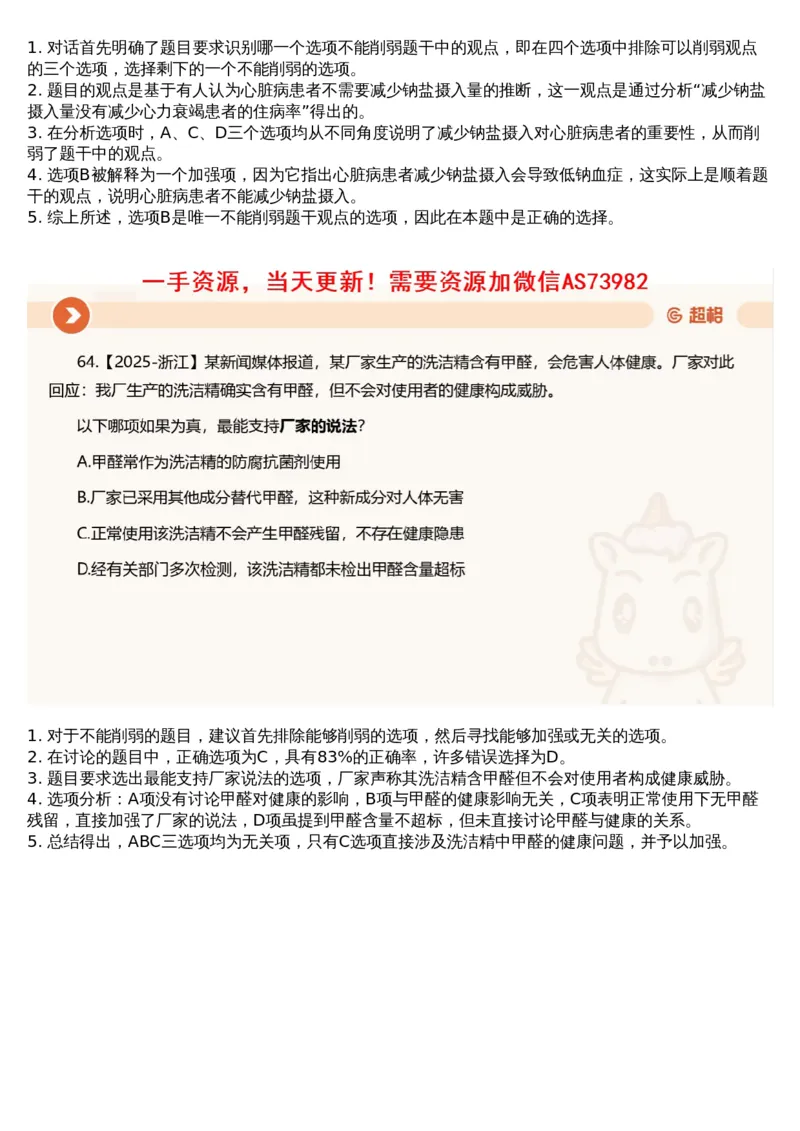 1. 对话首先明确了题目要求识别哪一个选项不能削弱题干中的观点，即在四个选项中排除可以削弱观点的三个选项，选择剩下的一个不能削弱的选项。
2. 题目的观点是基于有人认为心脏病患者不需要减少钠盐摄入量的推断，这一观点是通过分析“减少钠盐摄入量没有减少心力衰竭患者的住病率”得出的。
3. 在分析选项时，A、C、D三个选项均从不同角度说明了减少钠盐摄入对心脏病患者的重要性，从而削弱了题干中的观点。
4. 选项B被解释为一个加强项，因为它指出心脏病患者减少钠盐摄入会导致低钠血症，这实际上是顺着题干的观点，说明心脏病患者不能减少钠盐摄入。
5. 综上所述，选项B是唯一不能削弱题干观点的选项，因此在本题中是正确的选择。

一手资源，当天更新！需要资源加微信AS73982

超格

64.【2025-浙江】某新闻媒体报道，某厂家生产的洗洁精含有甲醛，会危害人体健康。厂家对此回应：我厂生产的洗洁精确实含有甲醛，但不会对使用者的健康构成威胁。

以下哪项如果为真，最能支持厂家的说法？

A.甲醛常作为洗洁精的防腐抗菌剂使用

B.厂家已采用其他成分替代甲醛，这种新成分对人体无害

C.正常使用该洗洁精不会产生甲醛残留，不存在健康隐患

D.经有关部门多次检测，该洗洁精都未检出甲醛含量超标

1. 对于不能削弱的题目，建议首先排除能够削弱的选项，然后寻找能够加强或无关的选项。
2. 在讨论的题目中，正确选项为C，具有83%的正确率，许多错误选择为D。
3. 题目要求选出最能支持厂家说法的选项，厂家声称其洗洁精含甲醛但不会对使用者构成健康威胁。
4. 选项分析：A项没有讨论甲醛对健康的影响，B项与甲醛的健康影响无关，C项表明正常使用下无甲醛残留，直接加强了厂家的说法，D项虽提到甲醛含量不超标，但未直接讨论甲醛与健康的关系。
5. 总结得出，ABC三选项均为无关项，只有C选项直接涉及洗洁精中甲醛的健康问题，并予以加强。